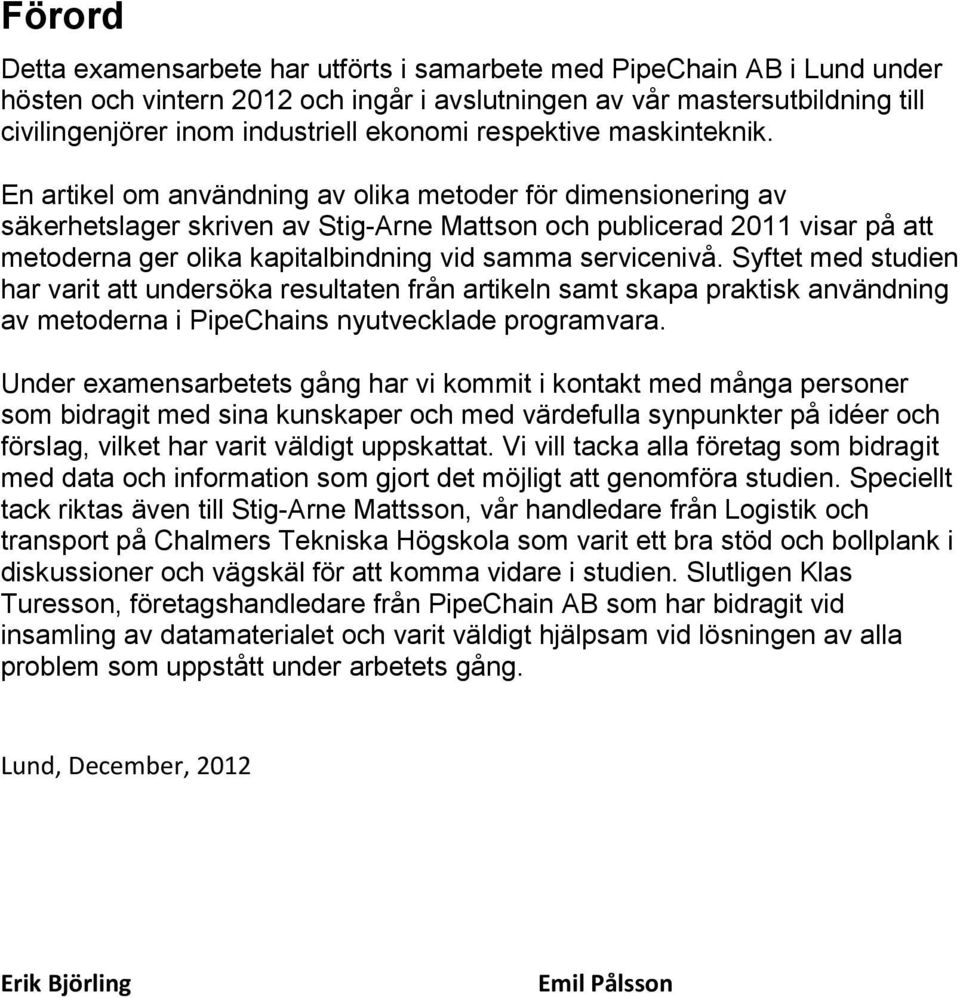 Förord

Detta examensarbete har utförts i samarbete med PipeChain AB i Lund under hösten och vintern 2012 och ingår i avslutningen av vår mastersutbildning till civilingenjörer inom industriell ekonomi respektive maskinteknik.

En artikel om användning av olika metoder för dimensionering av säkerhetslager skriven av Stig-Arne Mattson och publicerad 2011 visar på att metoderna ger olika kapitalbindning vid samma servicenivå. Syftet med studien har varit att undersöka resultaten från artikeln samt skapa praktisk användning av metoderna i PipeChains nyutvecklade programvara.

Under examensarbetets gång har vi kommit i kontakt med många personer som bidragit med sina kunskaper och med värdefulla synpunkter på idéer och förslag, vilket har varit väldigt uppskattat. Vi vill tacka alla företag som bidragit med data och information som gjort det möjligt att genomföra studien. Speciellt tack riktas även till Stig-Arne Mattsson, vår handledare från Logistik och transport på Chalmers Tekniska Högskola som varit ett bra stöd och bollplank i diskussioner och vägskäl för att komma vidare i studien. Slutligen Klas Turesson, företagshandledare från PipeChain AB som har bidragit vid insamling av datamaterialet och varit väldigt hjälpsam vid lösningen av alla problem som uppstått under arbetets gång.

Lund, December, 2012

Erik Björling

Emil Pålsson